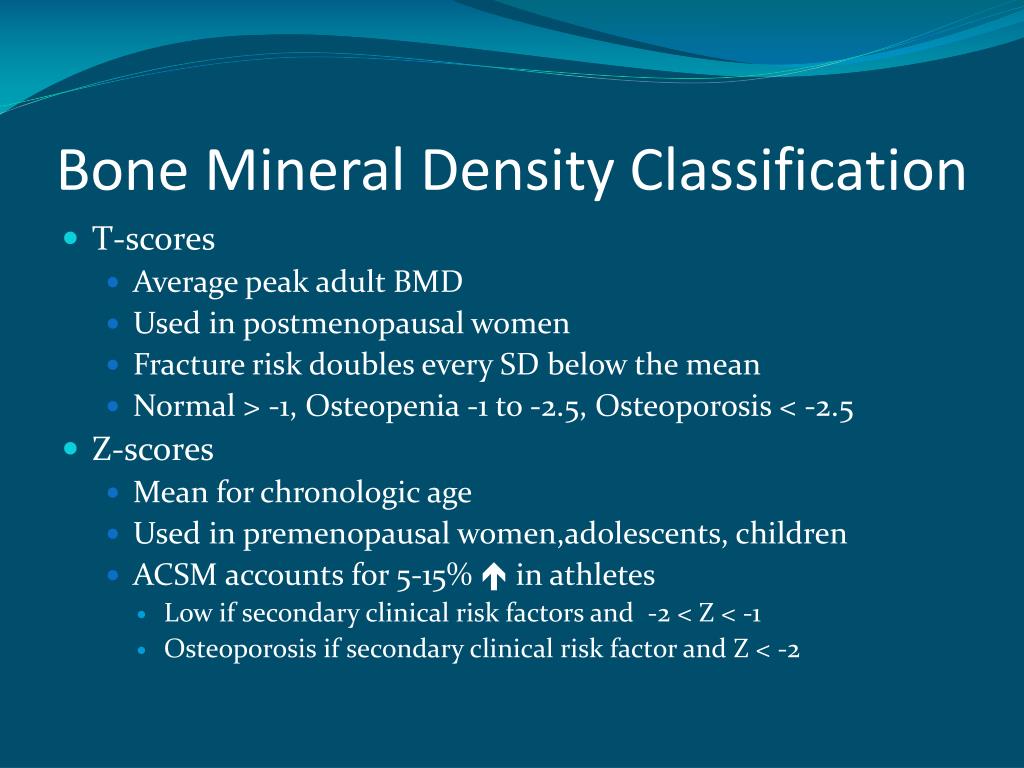 Bone Mineral Density Classification

- T-scores
  - Average peak adult BMD
  - Used in postmenopausal women
  - Fracture risk doubles every SD below the mean
  - Normal > -1, Osteopenia -1 to -2.5, Osteoporosis < -2.5
- Z-scores
  - Mean for chronologic age
  - Used in premenopausal women,adolescents, children
  - ACSM accounts for 5-15% ↑ in athletes
    - Low if secondary clinical risk factors and -2 < Z < -1
    - Osteoporosis if secondary clinical risk factor and Z < -2